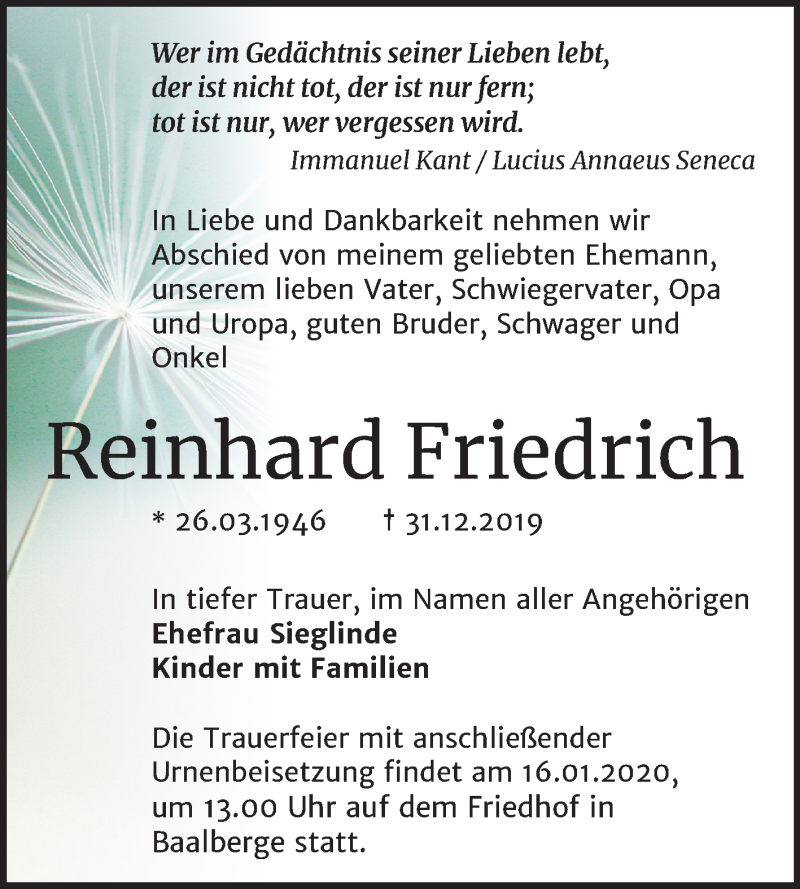 Wer im Gedächtnis seiner Lieben lebt,
der ist nicht tot, der ist nur fern;
tot ist nur, wer vergessen wird.
Immanuel Kant / Lucius Annaeus Seneca

In Liebe und Dankbarkeit nehmen wir Abschied von meinem geliebten Ehemann, unserem lieben Vater, Schwiegervater, Opa und Uropa, guten Bruder, Schwager und Onkel

Reinhard Friedrich

* 26.03.1946 † 31.12.2019

In tiefer Trauer, im Namen aller Angehörigen
Ehefrau Sieglinde
Kinder mit Familien

Die Trauerfeier mit anschließender Urnenbeisetzung findet am 16.01.2020, um 13.00 Uhr auf dem Friedhof in Baalberge statt.